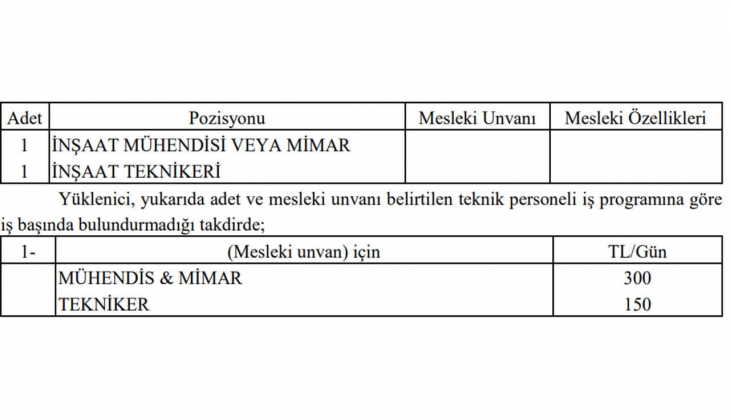 | Adet | Pozisyonu | Mesleki Unvanı | Mesleki Özellikleri |
|---|---|---|---|
| 1 | İNŞAAT MÜHENDİSİ VEYA MİMAR | | |
| 1 | İNŞAAT TEKNİKERİ | | |

Yüklenici, yukarıda adet ve mesleki unvanı belirtilen teknik personeli iş programına göre iş başında bulundurmadığı takdirde;

| 1- | (Mesleki unvan) için | TL/Gün |
|---|---|---|
| | MÜHENDİS & MİMAR | 300 |
| | TEKNİKER | 150 |